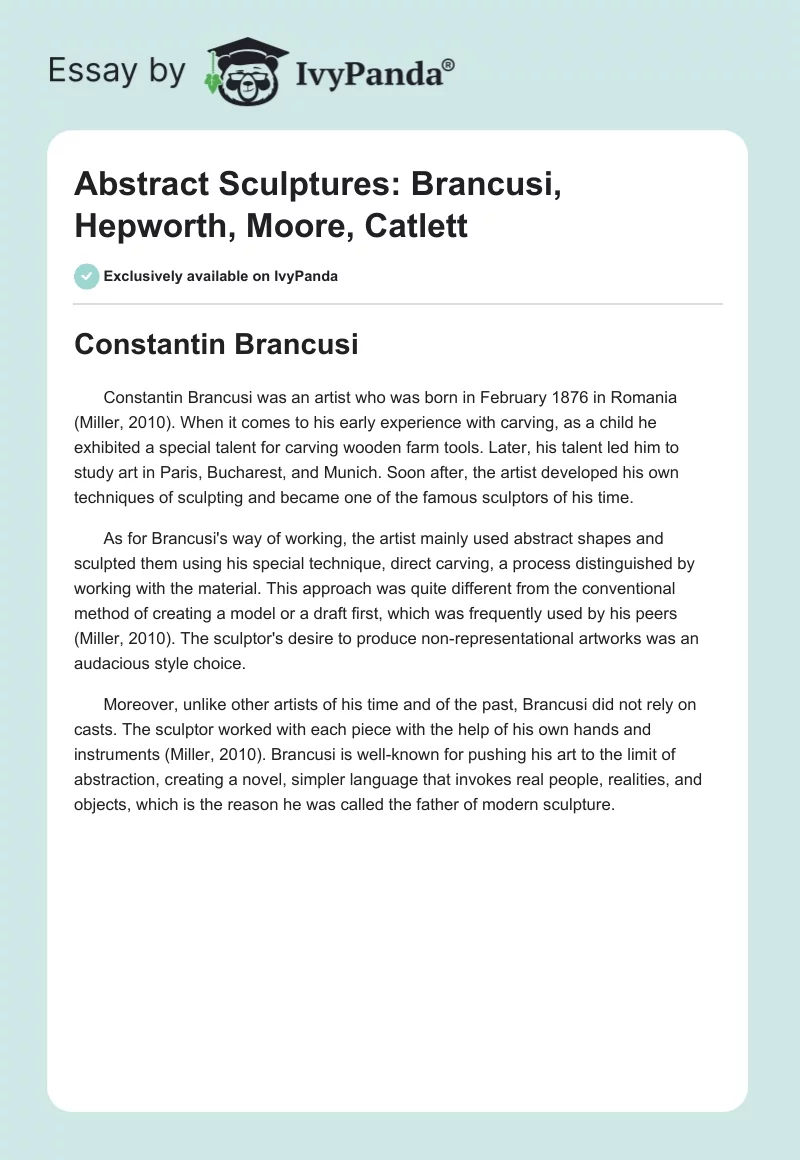 Essay by IvyPanda®

Abstract Sculptures: Brancusi, Hepworth, Moore, Catlett

Exclusively available on IvyPanda

Constantin Brancusi

Constantin Brancusi was an artist who was born in February 1876 in Romania (Miller, 2010). When it comes to his early experience with carving, as a child he exhibited a special talent for carving wooden farm tools. Later, his talent led him to study art in Paris, Bucharest, and Munich. Soon after, the artist developed his own techniques of sculpting and became one of the famous sculptors of his time.

As for Brancusi's way of working, the artist mainly used abstract shapes and sculpted them using his special technique, direct carving, a process distinguished by working with the material. This approach was quite different from the conventional method of creating a model or a draft first, which was frequently used by his peers (Miller, 2010). The sculptor's desire to produce non-representational artworks was an audacious style choice.

Moreover, unlike other artists of his time and of the past, Brancusi did not rely on casts. The sculptor worked with each piece with the help of his own hands and instruments (Miller, 2010). Brancusi is well-known for pushing his art to the limit of abstraction, creating a novel, simpler language that invokes real people, realities, and objects, which is the reason he was called the father of modern sculpture.